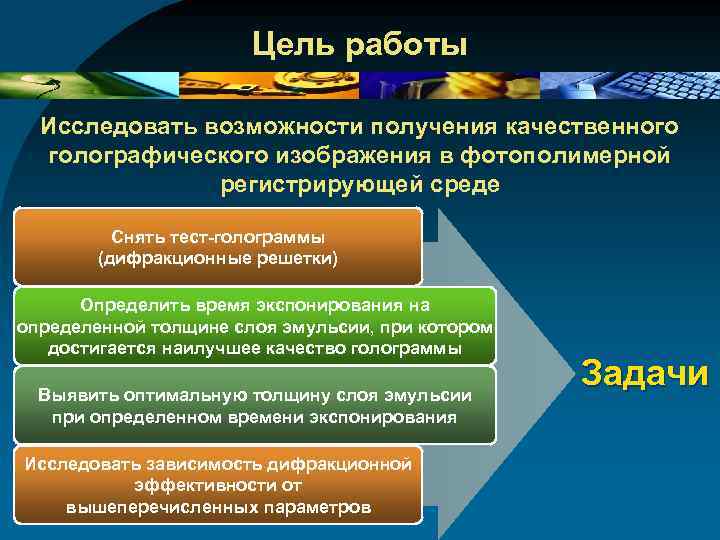 Цель работы

Исследовать возможности получения качественного голографического изображения в фотополимерной регистрирующей среде

Снять тест-голограммы (дифракционные решетки)

Определить время экспонирования на определенной толщине слоя эмульсии, при котором достигается наилучшее качество голограммы

Выявить оптимальную толщину слоя эмульсии при определенном времени экспонирования

Исследовать зависимость дифракционной эффективности от вышеперечисленных параметров

Задачи